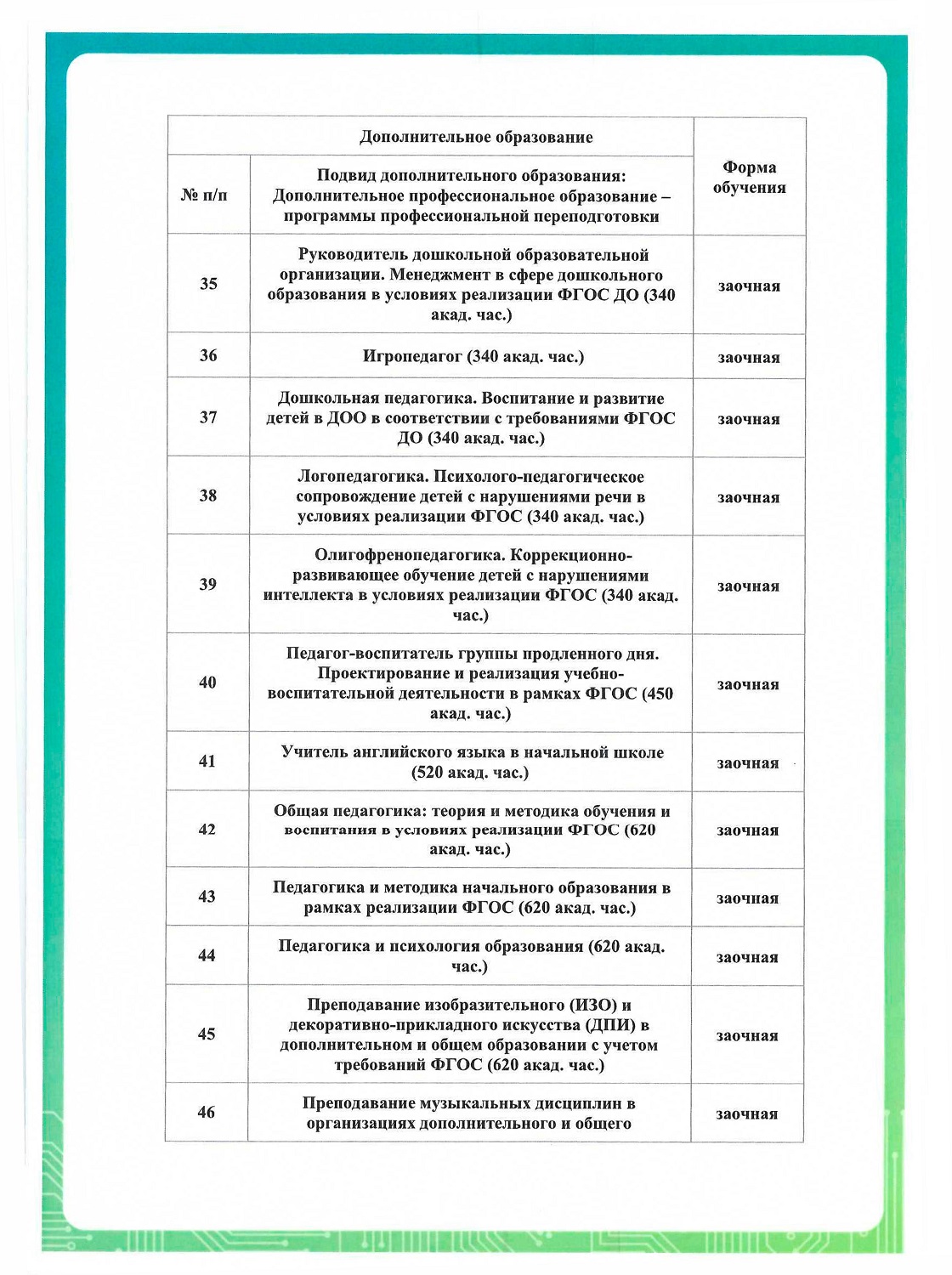 | Дополнительное образование | | Форма обучения |
|---|---|---|
| № п/п | Подвид дополнительного образования: Дополнительное профессиональное образование – программы профессиональной переподготовки | |
| 35 | Руководитель дошкольной образовательной организации. Менеджмент в сфере дошкольного образования в условиях реализации ФГОС ДО (340 акад. час.) | заочная |
| 36 | Игропедагог (340 акад. час.) | заочная |
| 37 | Дошкольная педагогика. Воспитание и развитие детей в ДОО в соответствии с требованиями ФГОС ДО (340 акад. час.) | заочная |
| 38 | Логопедагогика. Психолого-педагогическое сопровождение детей с нарушениями речи в условиях реализации ФГОС (340 акад. час.) | заочная |
| 39 | Олигофренопедагогика. Коррекционно-развивающее обучение детей с нарушениями интеллекта в условиях реализации ФГОС (340 акад. час.) | заочная |
| 40 | Педагог-воспитатель группы продленного дня. Проектирование и реализация учебно-воспитательной деятельности в рамках ФГОС (450 акад. час.) | заочная |
| 41 | Учитель английского языка в начальной школе (520 акад. час.) | заочная |
| 42 | Общая педагогика: теория и методика обучения и воспитания в условиях реализации ФГОС (620 акад. час.) | заочная |
| 43 | Педагогика и методика начального образования в рамках реализации ФГОС (620 акад. час.) | заочная |
| 44 | Педагогика и психология образования (620 акад. час.) | заочная |
| 45 | Преподавание изобразительного (ИЗО) и декоративно-прикладного искусства (ДПИ) в дополнительном и общем образовании с учетом требований ФГОС (620 акад. час.) | заочная |
| 46 | Преподавание музыкальных дисциплин в организациях дополнительного и общего | заочная |